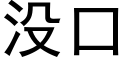 没口